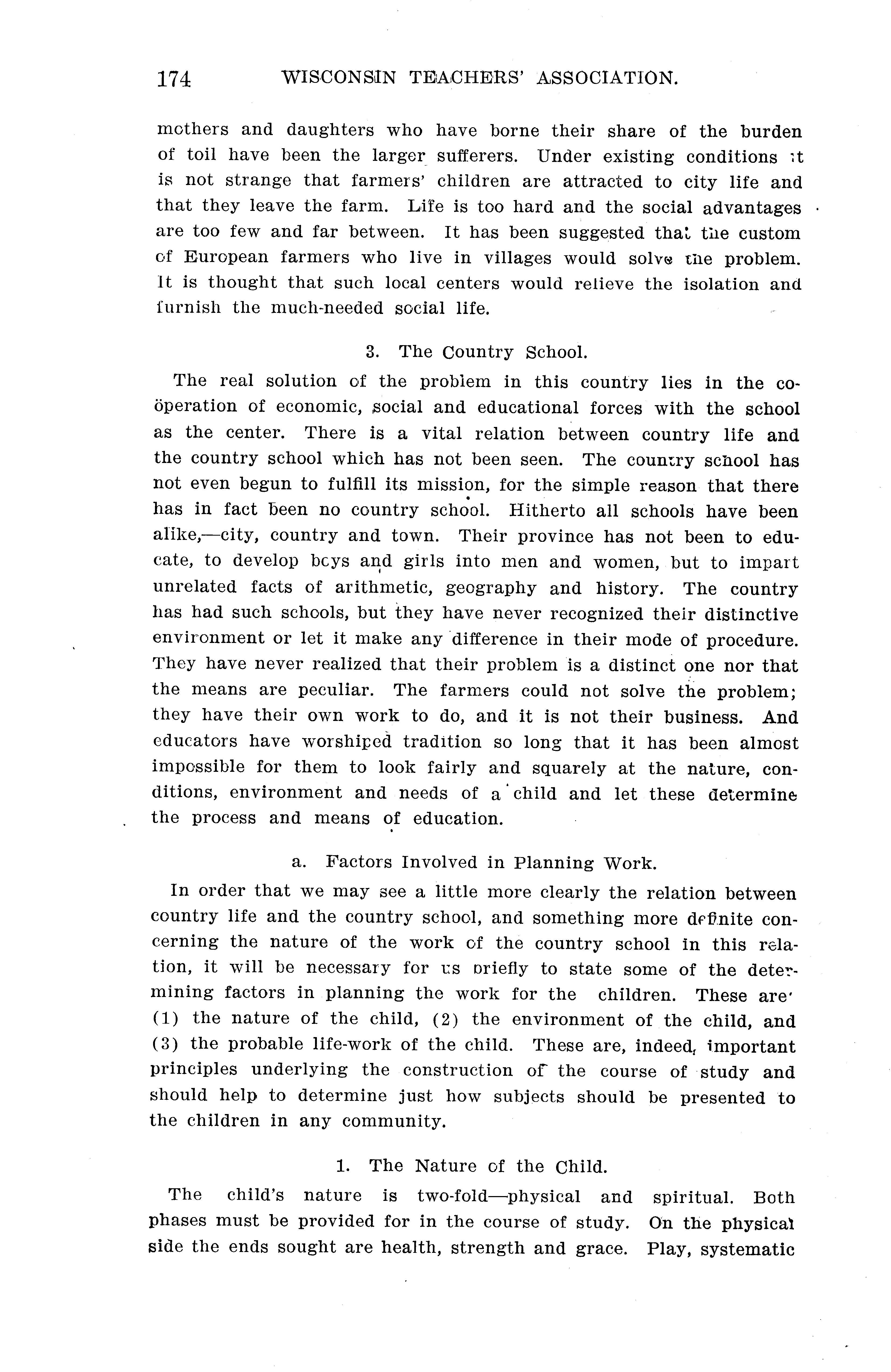 174 WISCONSIN TEACHERS' ASSOCIATION.

mothers and daughters who have borne their share of the burden of toil have been the larger sufferers. Under existing conditions it is not strange that farmers' children are attracted to city life and that they leave the farm. Life is too hard and the social advantages are too few and far between. It has been suggested that the custom of European farmers who live in villages would solve the problem. It is thought that such local centers would relieve the isolation and furnish the much-needed social life.

3. The Country School.

The real solution of the problem in this country lies in the coöperation of economic, social and educational forces with the school as the center. There is a vital relation between country life and the country school which has not been seen. The country school has not even begun to fulfill its mission, for the simple reason that there has in fact been no country school. Hitherto all schools have been alike,—city, country and town. Their province has not been to educate, to develop boys and girls into men and women, but to impart unrelated facts of arithmetic, geography and history. The country has had such schools, but they have never recognized their distinctive environment or let it make any difference in their mode of procedure. They have never realized that their problem is a distinct one nor that the means are peculiar. The farmers could not solve the problem; they have their own work to do, and it is not their business. And educators have worshiped tradition so long that it has been almost impossible for them to look fairly and squarely at the nature, conditions, environment and needs of a child and let these determine the process and means of education.

a. Factors Involved in Planning Work.

In order that we may see a little more clearly the relation between country life and the country school, and something more definite concerning the nature of the work of the country school in this relation, it will be necessary for us briefly to state some of the determining factors in planning the work for the children. These are (1) the nature of the child, (2) the environment of the child, and (3) the probable life-work of the child. These are, indeed, important principles underlying the construction of the course of study and should help to determine just how subjects should be presented to the children in any community.

1. The Nature of the Child.

The child's nature is two-fold—physical and spiritual. Both phases must be provided for in the course of study. On the physical side the ends sought are health, strength and grace. Play, systematic